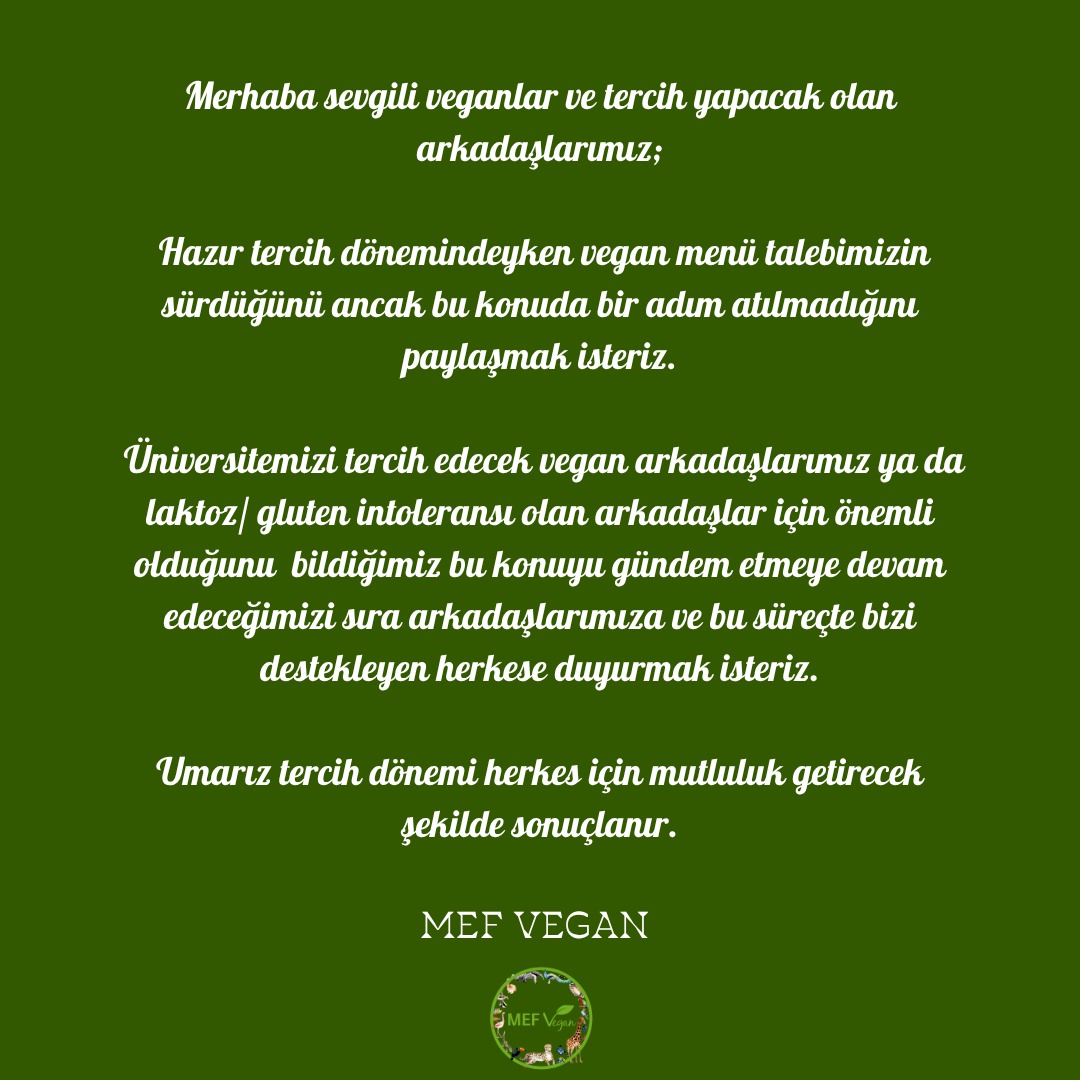 Merhaba sevgili veganlar ve tercih yapacak olan arkadaşlarımız;

Hazır tercih dönemindeyken vegan menü talebimizin sürdüğünü ancak bu konuda bir adım atılmadığını paylaşmak isteriz.

Üniversitemizi tercih edecek vegan arkadaşlarımız ya da laktoz/ gluten intoleransı olan arkadaşlar için önemli olduğunu bildiğimiz bu konuyu gündem etmeye devam edeceğimizi sıra arkadaşlarımıza ve bu süreçte bizi destekleyen herkese duyurmak isteriz.

Umarız tercih dönemi herkes için mutluluk getirecek şekilde sonuçlanır.

MEF VEGAN

MEF Vegan